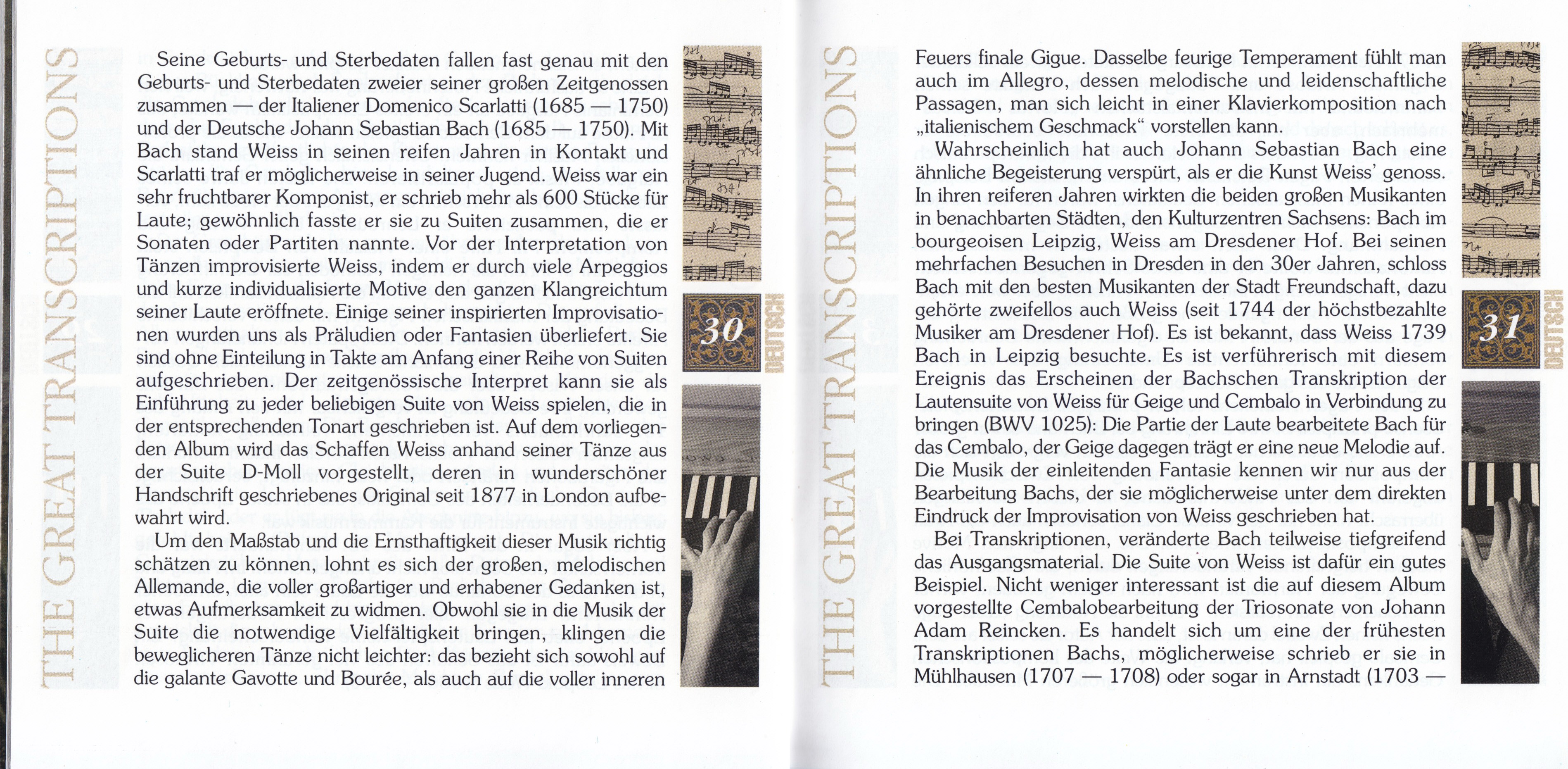 THE GREAT TRANSCRIPTIONS

Seine Geburts- und Sterbedaten fallen fast genau mit den Geburts- und Sterbedaten zweier seiner großen Zeitgenossen zusammen — der Italiener Domenico Scarlatti (1685 — 1750) und der Deutsche Johann Sebastian Bach (1685 — 1750). Mit Bach stand Weiss in seinen reifen Jahren in Kontakt und Scarlatti traf er möglicherweise in seiner Jugend. Weiss war ein sehr fruchtbarer Komponist, er schrieb mehr als 600 Stücke für Laute; gewöhnlich fasste er sie zu Suiten zusammen, die er Sonaten oder Partiten nannte. Vor der Interpretation von Tänzen improvisierte Weiss, indem er durch viele Arpeggios und kurze individualisierte Motive den ganzen Klangreichtum seiner Laute eröffnete. Einige seiner inspirierten Improvisationen wurden uns als Präludien oder Fantasien überliefert. Sie sind ohne Einteilung in Takte am Anfang einer Reihe von Suiten aufgeschrieben. Der zeitgenössische Interpret kann sie als Einführung zu jeder beliebigen Suite von Weiss spielen, die in der entsprechenden Tonart geschrieben ist. Auf dem vorliegenden Album wird das Schaffen Weiss anhand seiner Tänze aus der Suite D-Moll vorgestellt, deren in wunderschöner Handschrift geschriebenes Original seit 1877 in London aufbewahrt wird.

Um den Maßstab und die Ernsthaftigkeit dieser Musik richtig schätzen zu können, lohnt es sich der großen, melodischen Allemande, die voller großartiger und erhabener Gedanken ist, etwas Aufmerksamkeit zu widmen. Obwohl sie in die Musik der Suite die notwendige Vielfältigkeit bringen, klingen die beweglicheren Tänze nicht leichter: das bezieht sich sowohl auf die galante Gavotte und Bourée, als auch auf die voller inneren

30

DEUTSCH

THE GREAT TRANSCRIPTIONS

Feuers finale Gigue. Dasselbe feurige Temperament fühlt man auch im Allegro, dessen melodische und leidenschaftliche Passagen, man sich leicht in einer Klavierkomposition nach „italienischem Geschmack“ vorstellen kann.

Wahrscheinlich hat auch Johann Sebastian Bach eine ähnliche Begeisterung verspürt, als er die Kunst Weiss’ genoss. In ihren reiferen Jahren wirkten die beiden großen Musikanten in benachbarten Städten, den Kulturzentren Sachsens: Bach im bourgeoisen Leipzig, Weiss am Dresdener Hof. Bei seinen mehrfachen Besuchen in Dresden in den 30er Jahren, schloss Bach mit den besten Musikanten der Stadt Freundschaft, dazu gehörte zweifellos auch Weiss (seit 1744 der höchstbezahlte Musiker am Dresdener Hof). Es ist bekannt, dass Weiss 1739 Bach in Leipzig besuchte. Es ist verführerisch mit diesem Ereignis das Erscheinen der Bachschen Transkription der Lautensuite von Weiss für Geige und Cembalo in Verbindung zu bringen (BWV 1025): Die Partie der Laute bearbeitete Bach für das Cembalo, der Geige dagegen trägt er eine neue Melodie auf. Die Musik der einleitenden Fantasie kennen wir nur aus der Bearbeitung Bachs, der sie möglicherweise unter dem direkten Eindruck der Improvisation von Weiss geschrieben hat.

Bei Transkriptionen, veränderte Bach teilweise tiefgreifend das Ausgangsmaterial. Die Suite von Weiss ist dafür ein gutes Beispiel. Nicht weniger interessant ist die auf diesem Album vorgestellte Cembalobearbeitung der Triosonate von Johann Adam Reincken. Es handelt sich um eine der frühesten Transkriptionen Bachs, möglicherweise schrieb er sie in Mühlhausen (1707 — 1708) oder sogar in Arnstadt (1703 —

31

DEUTSCH